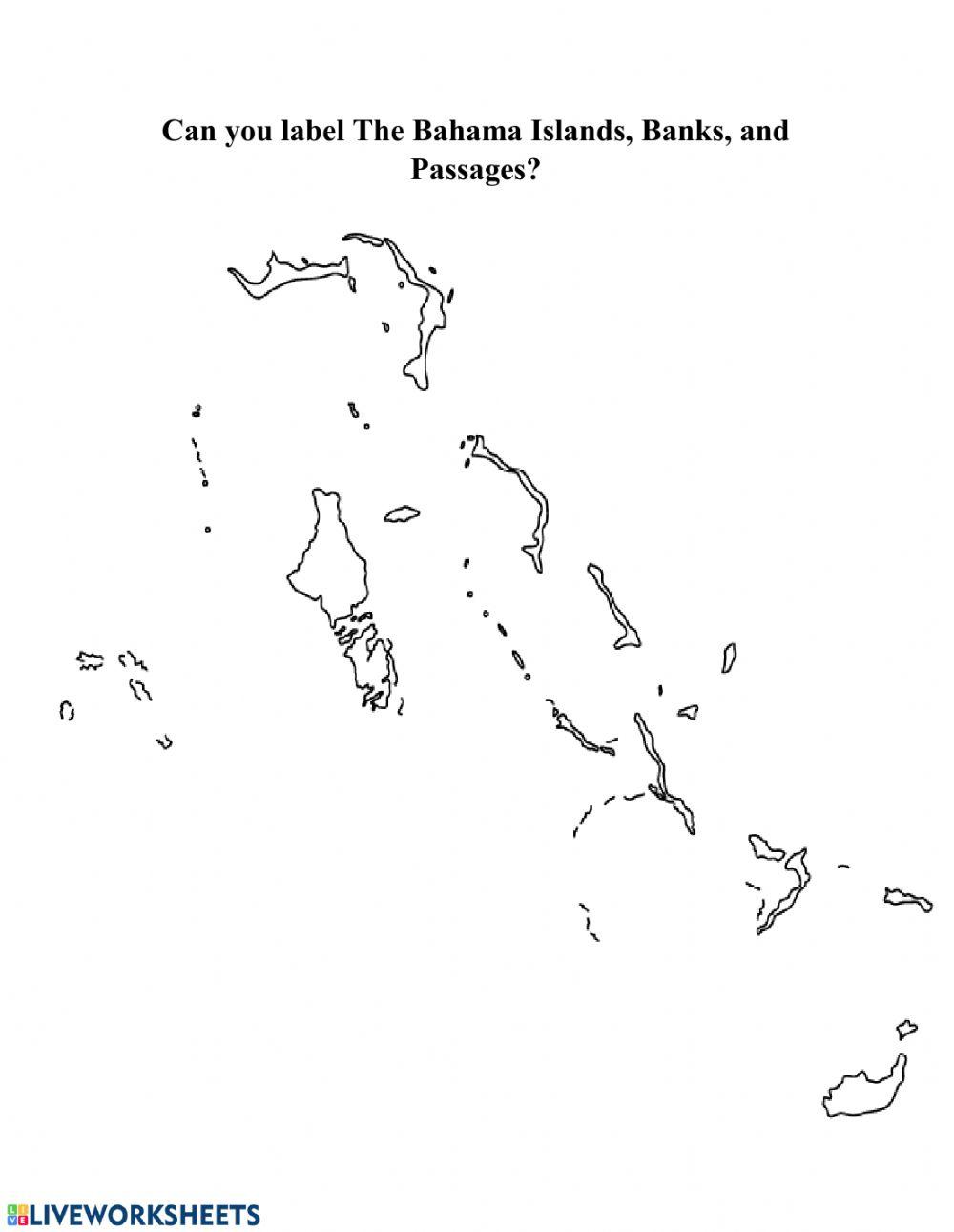 Can you label The Bahama Islands, Banks, and Passages?

LIVEWORKSHEETS